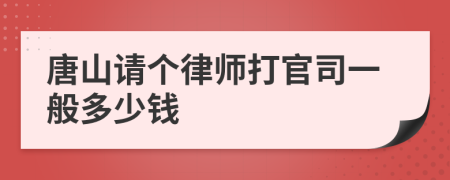 唐山请个律师打官司一般多少钱